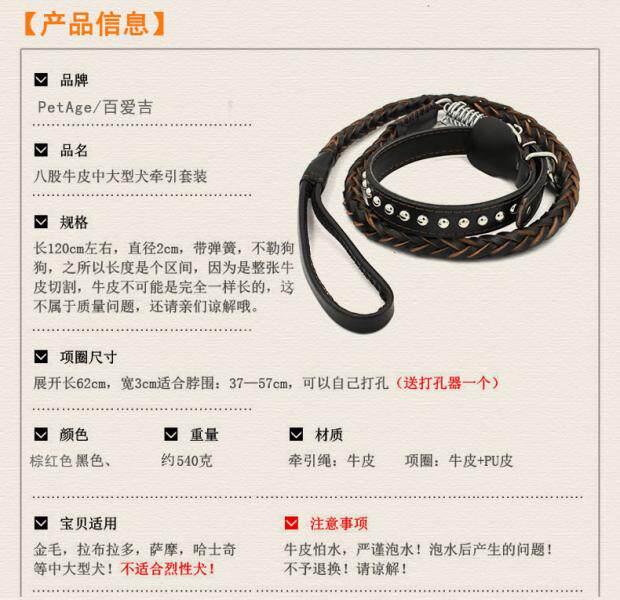 【产品信息】

☑ 品牌
PetAge/百爱吉

☑ 品名
八股牛皮中大型犬牵引套装

☑ 规格
长120cm左右，直径2cm，带弹簧，不勒狗狗，之所以长度是个区间，因为是整张牛皮切割，牛皮不可能是完全一样长的，这不属于质量问题，还请亲们谅解哦。

☑ 项圈尺寸
展开长62cm，宽3cm适合脖围：37—57cm，可以自己打孔（送打孔器一个）

☑ 颜色
棕红色 黑色、

☑ 重量
约540克

☑ 材质
牵引绳：牛皮 项圈：牛皮+PU皮

☑ 宝贝适用
金毛，拉布拉多，萨摩，哈士奇等中大型犬！不适合烈性犬！

☑ 注意事项
牛皮怕水，严谨泡水！泡水后产生的问题！不予退换！请谅解！